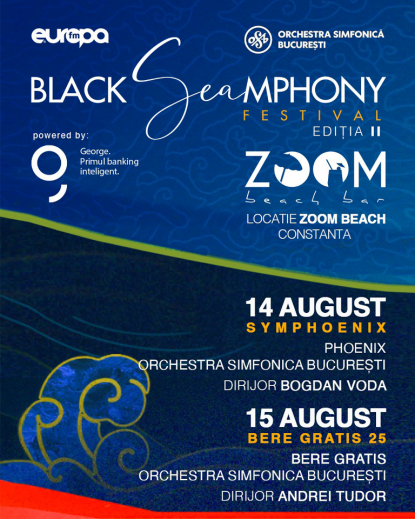 europa fm

ORCHESTRA SIMFONICĂ BUCUREȘTI

BLACK SeaMPHONY
FESTIVAL
EDIȚIA II

powered by:
George.
Primul banking inteligent.

ZOOM
beach bar

LOCATIE ZOOM BEACH
CONSTANTA

14 AUGUST
SYMPHOENIX
PHOENIX
ORCHESTRA SIMFONICA BUCUREȘTI
DIRIJOR BOGDAN VODA

15 AUGUST
BERE GRATIS 25
BERE GRATIS
ORCHESTRA SIMFONICA BUCUREȘTI
DIRIJOR ANDREI TUDOR